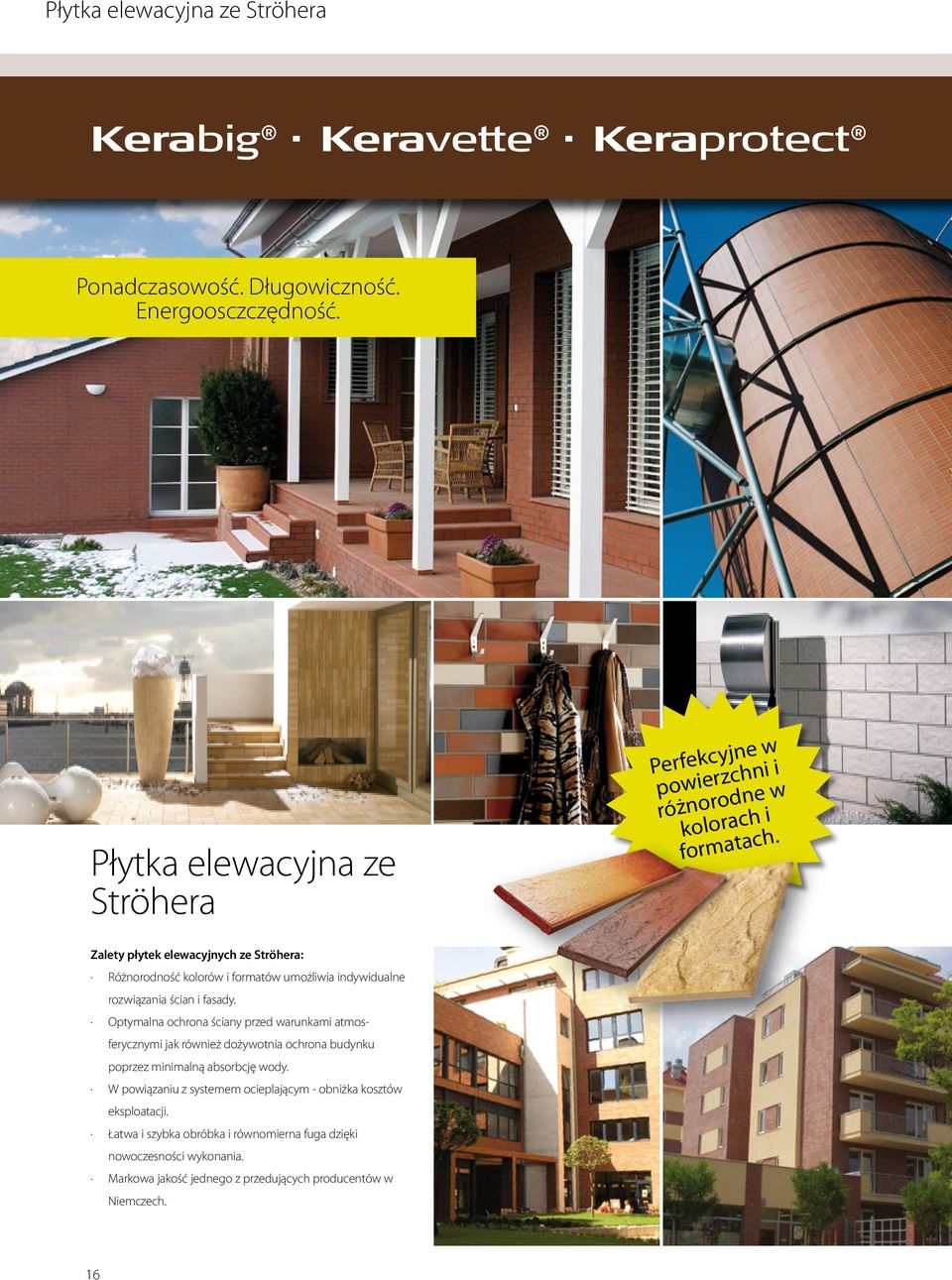 Płytka elewacyjna ze Ströhera

Kerabig® · Keravette® · Keraprotect®

Ponadczasowość. Długowiczność. Energooszczędność.

Perfekcyjne w powierzchni i różnorodne w kolorach i formatach.

Płytka elewacyjna ze Ströhera

Zalety płytek elewacyjnych ze Ströhera:

· Różnorodność kolorów i formatów umożliwia indywidualne rozwiązania ścian i fasady.

· Optymalna ochrona ściany przed warunkami atmosferycznymi jak również dożywotnia ochrona budynku poprzez minimalną absorbcję wody.

· W powiązaniu z systemem ocieplającym - obniżka kosztów eksploatacji.

· Łatwa i szybka obróbka i równomierna fuga dzięki nowoczesności wykonania.

· Markowa jakość jednego z przedujących producentów w Niemczech.

16